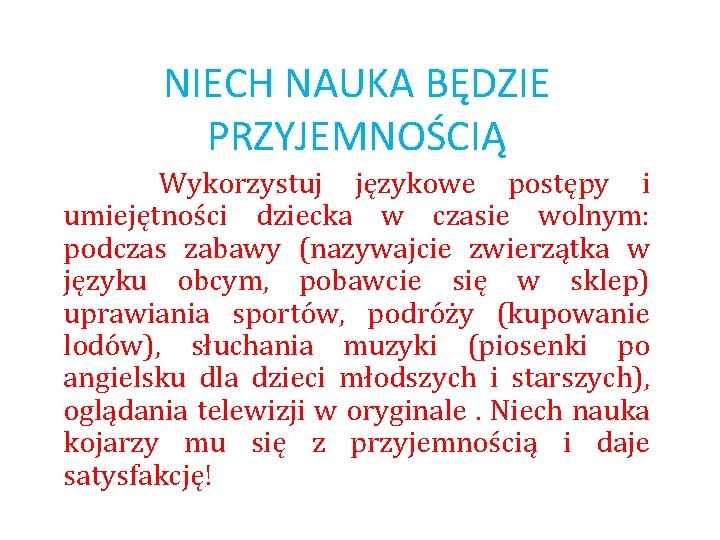 NIECH NAUKA BĘDZIE PRZYJEMNOŚCIĄ

Wykorzystuj językowe postępy i umiejętności dziecka w czasie wolnym: podczas zabawy (nazywajcie zwierzątka w języku obcym, pobawcie się w sklep) uprawiania sportów, podróży (kupowanie lodów), słuchania muzyki (piosenki po angielsku dla dzieci młodszych i starszych), oglądania telewizji w oryginale . Niech nauka kojarzy mu się z przyjemnością i daje satysfakcję!